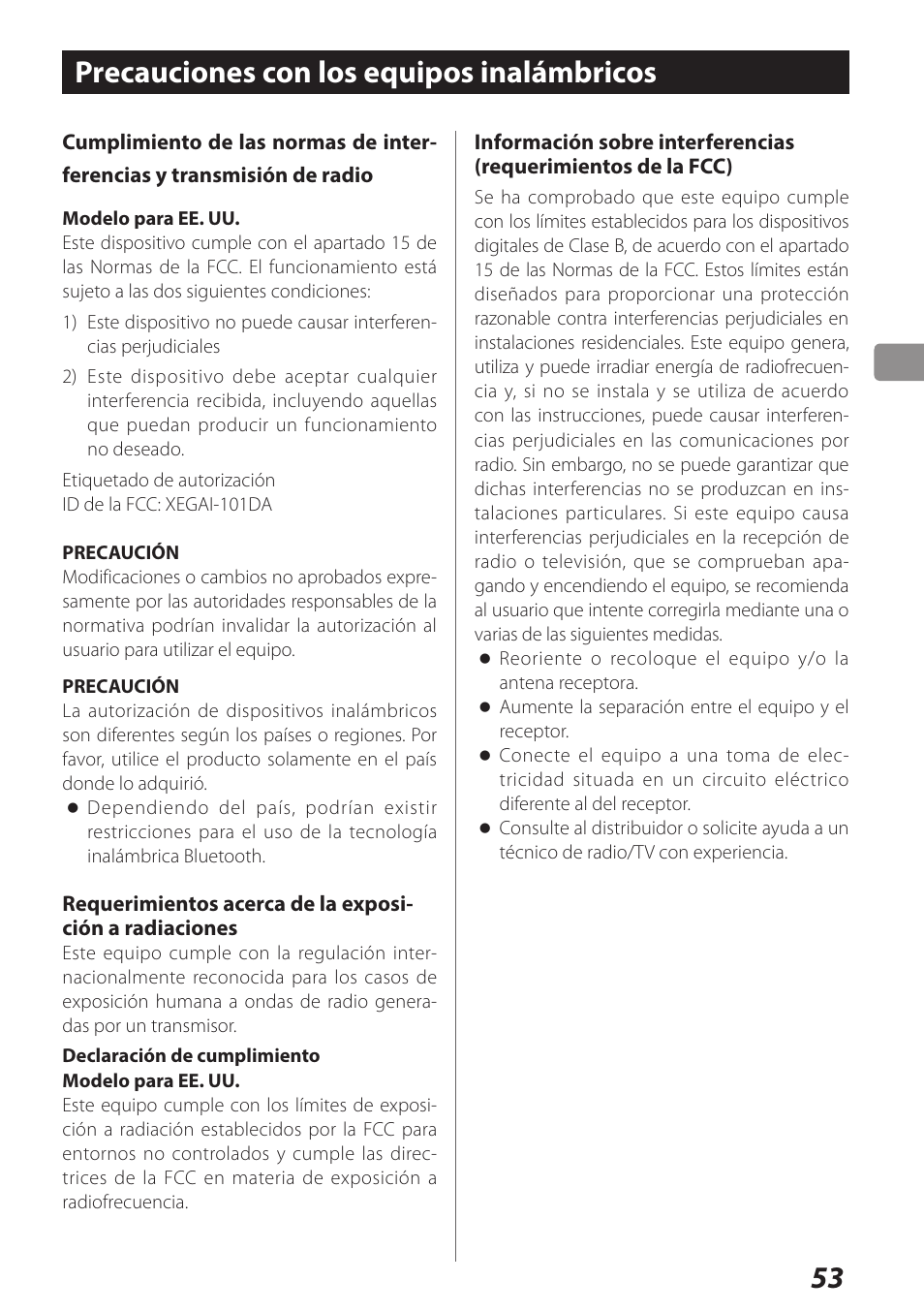 Precauciones con los equipos inalámbricos

Cumplimiento de las normas de interferencias y transmisión de radio

Modelo para EE. UU.
Este dispositivo cumple con el apartado 15 de las Normas de la FCC. El funcionamiento está sujeto a las dos siguientes condiciones:

1) Este dispositivo no puede causar interferencias perjudiciales
2) Este dispositivo debe aceptar cualquier interferencia recibida, incluyendo aquellas que puedan producir un funcionamiento no deseado.

Etiquetado de autorización
ID de la FCC: XEGAI-101DA

PRECAUCIÓN
Modificaciones o cambios no aprobados expresamente por las autoridades responsables de la normativa podrían invalidar la autorización al usuario para utilizar el equipo.

PRECAUCIÓN
La autorización de dispositivos inalámbricos son diferentes según los países o regiones. Por favor, utilice el producto solamente en el país donde lo adquirió.
● Dependiendo del país, podrían existir restricciones para el uso de la tecnología inalámbrica Bluetooth.

Requerimientos acerca de la exposición a radiaciones
Este equipo cumple con la regulación internacionalmente reconocida para los casos de exposición humana a ondas de radio generadas por un transmisor.

Declaración de cumplimiento
Modelo para EE. UU.
Este equipo cumple con los límites de exposición a radiación establecidos por la FCC para entornos no controlados y cumple las directrices de la FCC en materia de exposición a radiofrecuencia.

Información sobre interferencias (requerimientos de la FCC)
Se ha comprobado que este equipo cumple con los límites establecidos para los dispositivos digitales de Clase B, de acuerdo con el apartado 15 de las Normas de la FCC. Estos límites están diseñados para proporcionar una protección razonable contra interferencias perjudiciales en instalaciones residenciales. Este equipo genera, utiliza y puede irradiar energía de radiofrecuencia y, si no se instala y se utiliza de acuerdo con las instrucciones, puede causar interferencias perjudiciales en las comunicaciones por radio. Sin embargo, no se puede garantizar que dichas interferencias no se produzcan en instalaciones particulares. Si este equipo causa interferencias perjudiciales en la recepción de radio o televisión, que se comprueban apagando y encendiendo el equipo, se recomienda al usuario que intente corregirla mediante una o varias de las siguientes medidas.
● Reoriente o recoloque el equipo y/o la antena receptora.
● Aumente la separación entre el equipo y el receptor.
● Conecte el equipo a una toma de electricidad situada en un circuito eléctrico diferente al del receptor.
● Consulte al distribuidor o solicite ayuda a un técnico de radio/TV con experiencia.

53